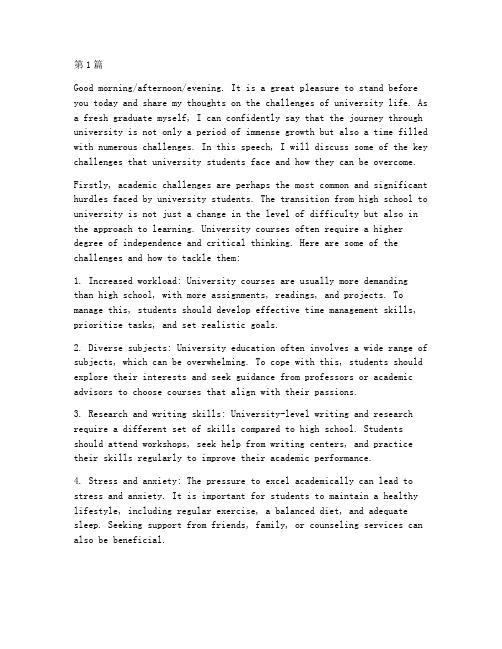 第1篇

Good morning/afternoon/evening. It is a great pleasure to stand before you today and share my thoughts on the challenges of university life. As a fresh graduate myself, I can confidently say that the journey through university is not only a period of immense growth but also a time filled with numerous challenges. In this speech, I will discuss some of the key challenges that university students face and how they can be overcome.

Firstly, academic challenges are perhaps the most common and significant hurdles faced by university students. The transition from high school to university is not just a change in the level of difficulty but also in the approach to learning. University courses often require a higher degree of independence and critical thinking. Here are some of the challenges and how to tackle them:

1. Increased workload: University courses are usually more demanding than high school, with more assignments, readings, and projects. To manage this, students should develop effective time management skills, prioritize tasks, and set realistic goals.

2. Diverse subjects: University education often involves a wide range of subjects, which can be overwhelming. To cope with this, students should explore their interests and seek guidance from professors or academic advisors to choose courses that align with their passions.

3. Research and writing skills: University-level writing and research require a different set of skills compared to high school. Students should attend workshops, seek help from writing centers, and practice their skills regularly to improve their academic performance.

4. Stress and anxiety: The pressure to excel academically can lead to stress and anxiety. It is important for students to maintain a healthy lifestyle, including regular exercise, a balanced diet, and adequate sleep. Seeking support from friends, family, or counseling services can also be beneficial.